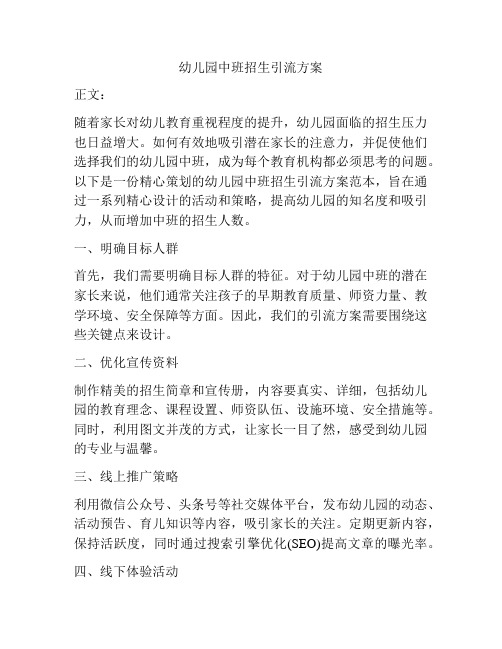 幼儿园中班招生引流方案

正文：

随着家长对幼儿教育重视程度的提升，幼儿园面临的招生压力也日益增大。如何有效地吸引潜在家长的注意力，并促使他们选择我们的幼儿园中班，成为每个教育机构都必须思考的问题。以下是一份精心策划的幼儿园中班招生引流方案范本，旨在通过一系列精心设计的活动和策略，提高幼儿园的知名度和吸引力，从而增加中班的招生人数。

一、明确目标人群

首先，我们需要明确目标人群的特征。对于幼儿园中班的潜在家长来说，他们通常关注孩子的早期教育质量、师资力量、教学环境、安全保障等方面。因此，我们的引流方案需要围绕这些关键点来设计。

二、优化宣传资料

制作精美的招生简章和宣传册，内容要真实、详细，包括幼儿园的教育理念、课程设置、师资队伍、设施环境、安全措施等。同时，利用图文并茂的方式，让家长一目了然，感受到幼儿园的专业与温馨。

三、线上推广策略

利用微信公众号、头条号等社交媒体平台，发布幼儿园的动态、活动预告、育儿知识等内容，吸引家长的关注。定期更新内容，保持活跃度，同时通过搜索引擎优化(SEO)提高文章的曝光率。

四、线下体验活动